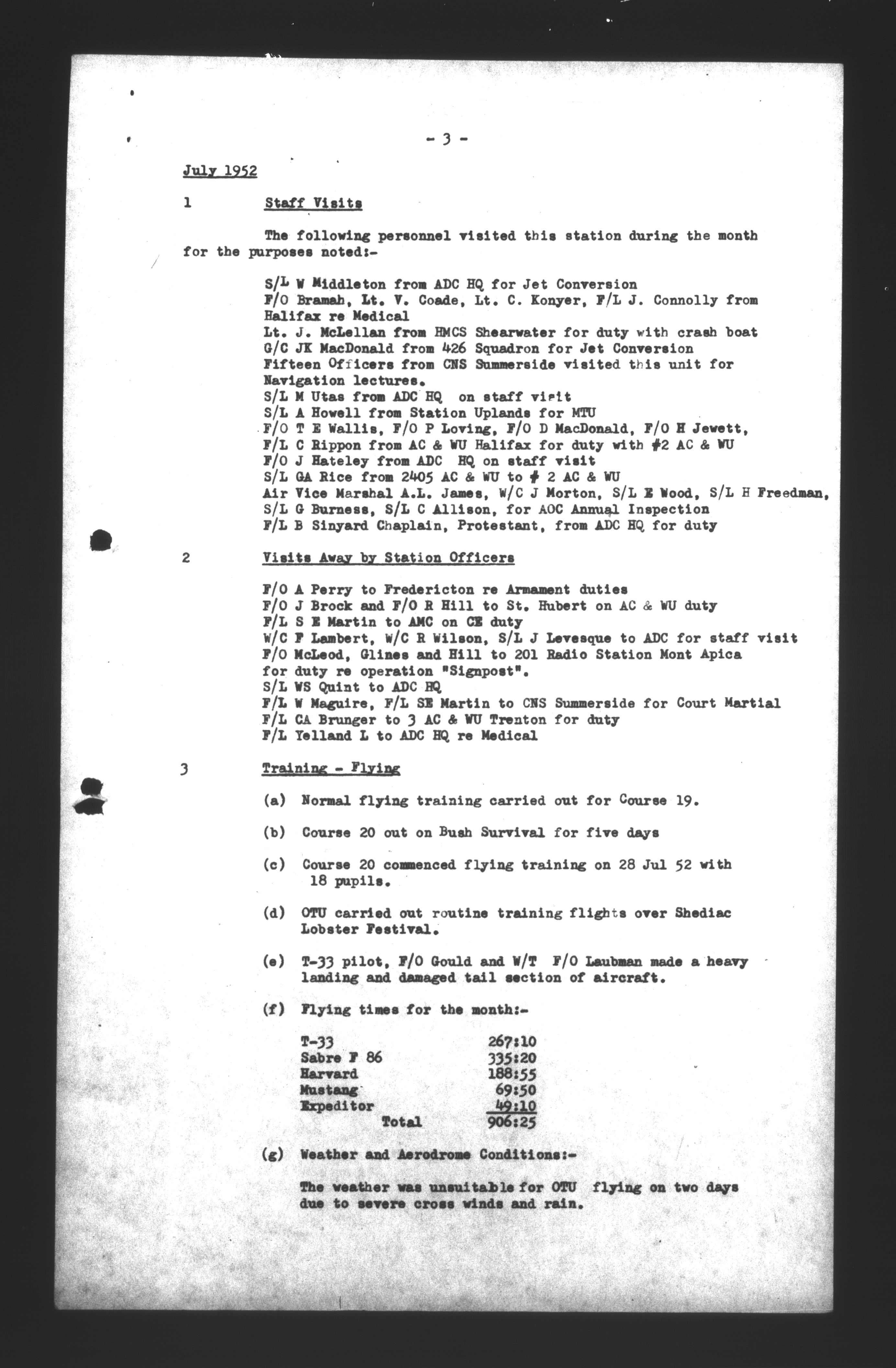 - 3 -

July 1952

1 Staff Visits

The following personnel visited this station during the month for the purposes noted:-

S/L W Middleton from ADC HQ for Jet Conversion
F/O Bramah, Lt. V. Coade, Lt. C. Konyer, F/L J. Connolly from Halifax re Medical
Lt. J. McLellan from HMCS Shearwater for duty with crash boat
G/C JK MacDonald from 426 Squadron for Jet Conversion
Fifteen Officers from CNS Summerside visited this unit for Navigation lectures.
S/L M Utas from ADC HQ on staff visit
S/L A Howell from Station Uplands for MTU
F/O T E Wallis, F/O P Loving, F/O D MacDonald, F/O H Jewett, F/L C Rippon from AC & WU Halifax for duty with #2 AC & WU
F/O J Hateley from ADC HQ on staff visit
S/L GA Rice from 2405 AC & WU to # 2 AC & WU
Air Vice Marshal A.L. James, W/C J Morton, S/L E Wood, S/L H Freedman, S/L G Burness, S/L C Allison, for AOC Annual Inspection
F/L B Sinyard Chaplain, Protestant, from ADC HQ for duty

2 Visits Away by Station Officers

F/O A Perry to Fredericton re Armament duties
F/O J Brock and F/O R Hill to St. Hubert on AC & WU duty
F/L S E Martin to AMC on CE duty
W/C F Lambert, W/C R Wilson, S/L J Levesque to ADC for staff visit
F/O McLeod, Glines and Hill to 201 Radio Station Mont Apica for duty re operation "Signpost".
S/L WS Quint to ADC HQ
F/L W Maguire, F/L SE Martin to CNS Summerside for Court Martial
F/L CA Brunger to 3 AC & WU Trenton for duty
F/L Yelland L to ADC HQ re Medical

3 Training - Flying

(a) Normal flying training carried out for Course 19.

(b) Course 20 out on Bush Survival for five days

(c) Course 20 commenced flying training on 28 Jul 52 with 18 pupils.

(d) OTU carried out routine training flights over Shediac Lobster Festival.

(e) T-33 pilot, F/O Gould and W/T F/O Laubman made a heavy landing and damaged tail section of aircraft.

(f) Flying times for the month:-

| | |
|---|---|
| T-33 | 267:10 |
| Sabre F 86 | 335:20 |
| Harvard | 188:55 |
| Mustang | 69:50 |
| Expeditor | 49:10 |
| Total | 906:25 |

(g) Weather and Aerodrome Conditions:-

The weather was unsuitable for OTU flying on two days due to severe cross winds and rain.